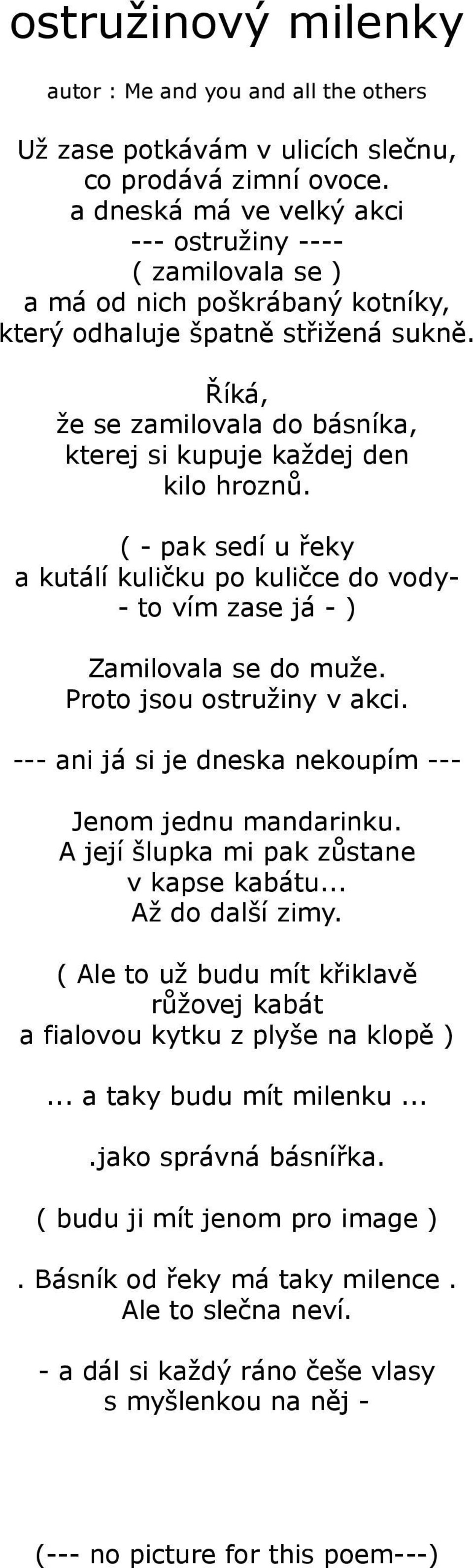 ostružinový milenky

autor : Me and you and all the others

Už zase potkávám v ulicích slečnu,
co prodává zimní ovoce.
a dneská má ve velký akci
--- ostružiny ----
( zamilovala se )
a má od nich poškrábaný kotníky,
který odhaluje špatně střižená sukně.

Říká,
že se zamilovala do básníka,
kterej si kupuje každej den
kilo hroznů.

( - pak sedí u řeky
a kutálí kuličku po kuličce do vody-
- to vím zase já - )

Zamilovala se do muže.
Proto jsou ostružiny v akci.

--- ani já si je dneska nekoupím ---

Jenom jednu mandarinku.
A její šlupka mi pak zůstane
v kapse kabátu...
Až do další zimy.

( Ale to už budu mít křiklavě
růžovej kabát
a fialovou kytku z plyše na klopě )

... a taky budu mít milenku ...

.jako správná básnířka.

( budu ji mít jenom pro image )

. Básník od řeky má taky milence .
Ale to slečna neví.

- a dál si každý ráno češe vlasy
s myšlenkou na něj -

(--- no picture for this poem---)